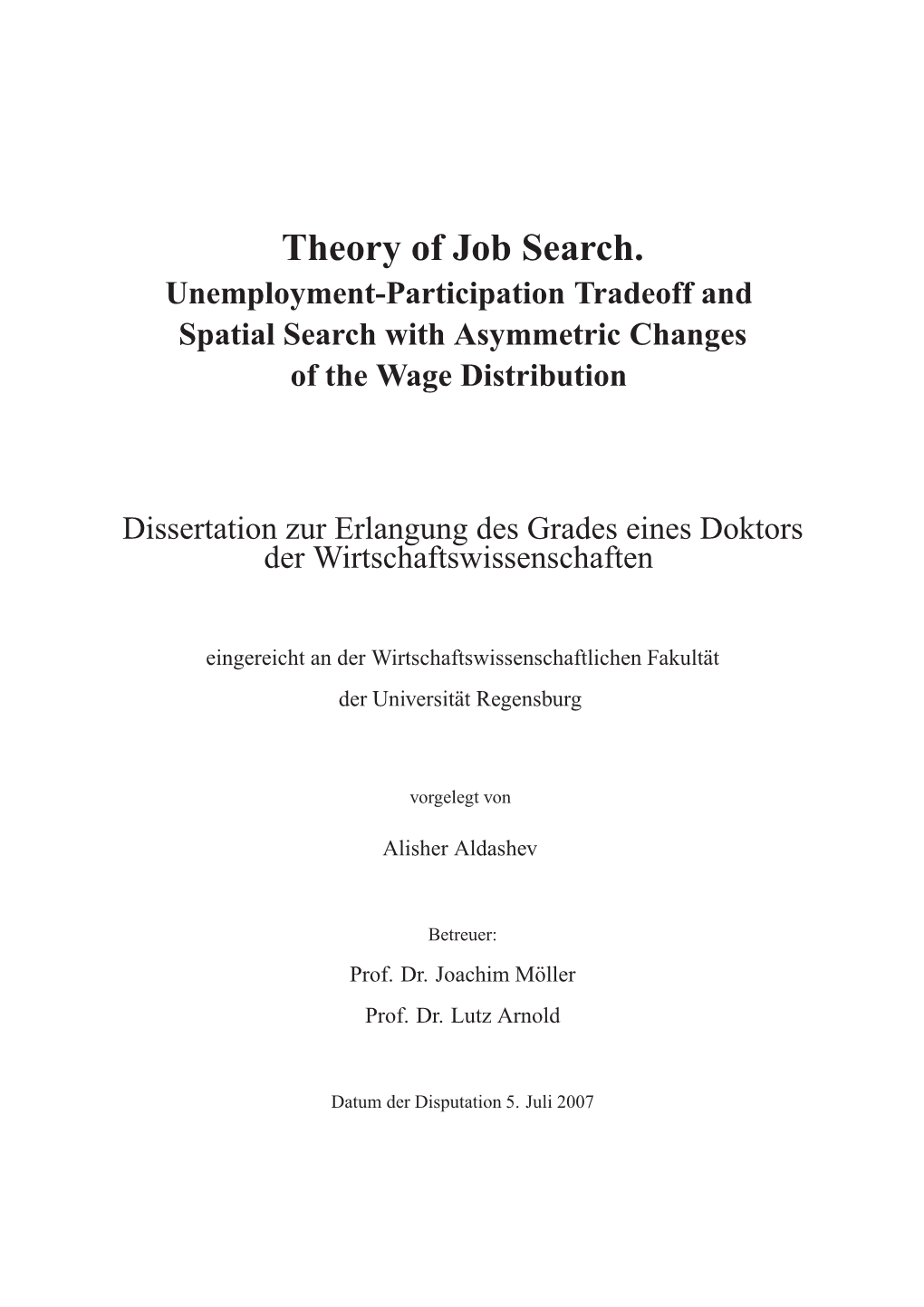 Theory of Job Search.
Unemployment-Participation Tradeoff and Spatial Search with Asymmetric Changes of the Wage Distribution

Dissertation zur Erlangung des Grades eines Doktors der Wirtschaftswissenschaften

eingereicht an der Wirtschaftswissenschaftlichen Fakultät der Universität Regensburg

vorgelegt von

Alisher Aldashev

Betreuer:

Prof. Dr. Joachim Möller

Prof. Dr. Lutz Arnold

Datum der Disputation 5. Juli 2007